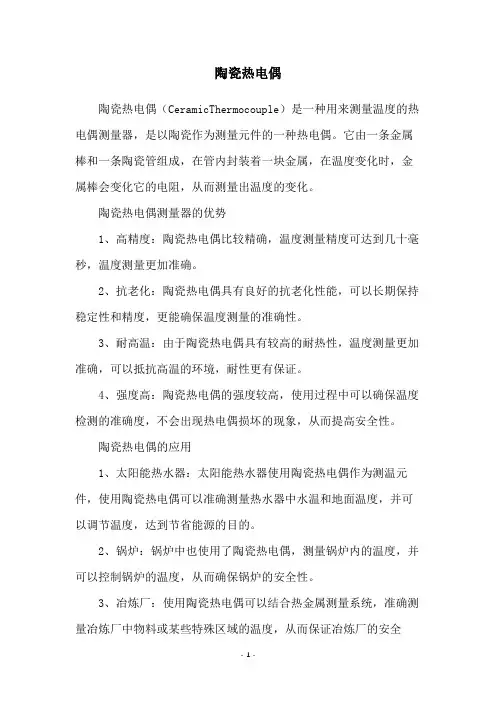 陶瓷热电偶

陶瓷热电偶（CeramicThermocouple）是一种用来测量温度的热电偶测量器，是以陶瓷作为测量元件的一种热电偶。它由一条金属棒和一条陶瓷管组成，在管内封装着一块金属，在温度变化时，金属棒会变化它的电阻，从而测量出温度的变化。

陶瓷热电偶测量器的优势

1、高精度：陶瓷热电偶比较精确，温度测量精度可达到几十毫秒，温度测量更加准确。

2、抗老化：陶瓷热电偶具有良好的抗老化性能，可以长期保持稳定性和精度，更能确保温度测量的准确性。

3、耐高温：由于陶瓷热电偶具有较高的耐热性，温度测量更加准确，可以抵抗高温的环境，耐性更有保证。

4、强度高：陶瓷热电偶的强度较高，使用过程中可以确保温度检测的准确度，不会出现热电偶损坏的现象，从而提高安全性。

陶瓷热电偶的应用

1、太阳能热水器：太阳能热水器使用陶瓷热电偶作为测温元件，使用陶瓷热电偶可以准确测量热水器中水温和地面温度，并可以调节温度，达到节省能源的目的。

2、锅炉：锅炉中也使用了陶瓷热电偶，测量锅炉内的温度，并可以控制锅炉的温度，从而确保锅炉的安全性。

3、冶炼厂：使用陶瓷热电偶可以结合热金属测量系统，准确测量冶炼厂中物料或某些特殊区域的温度，从而保证冶炼厂的安全

- 1 -